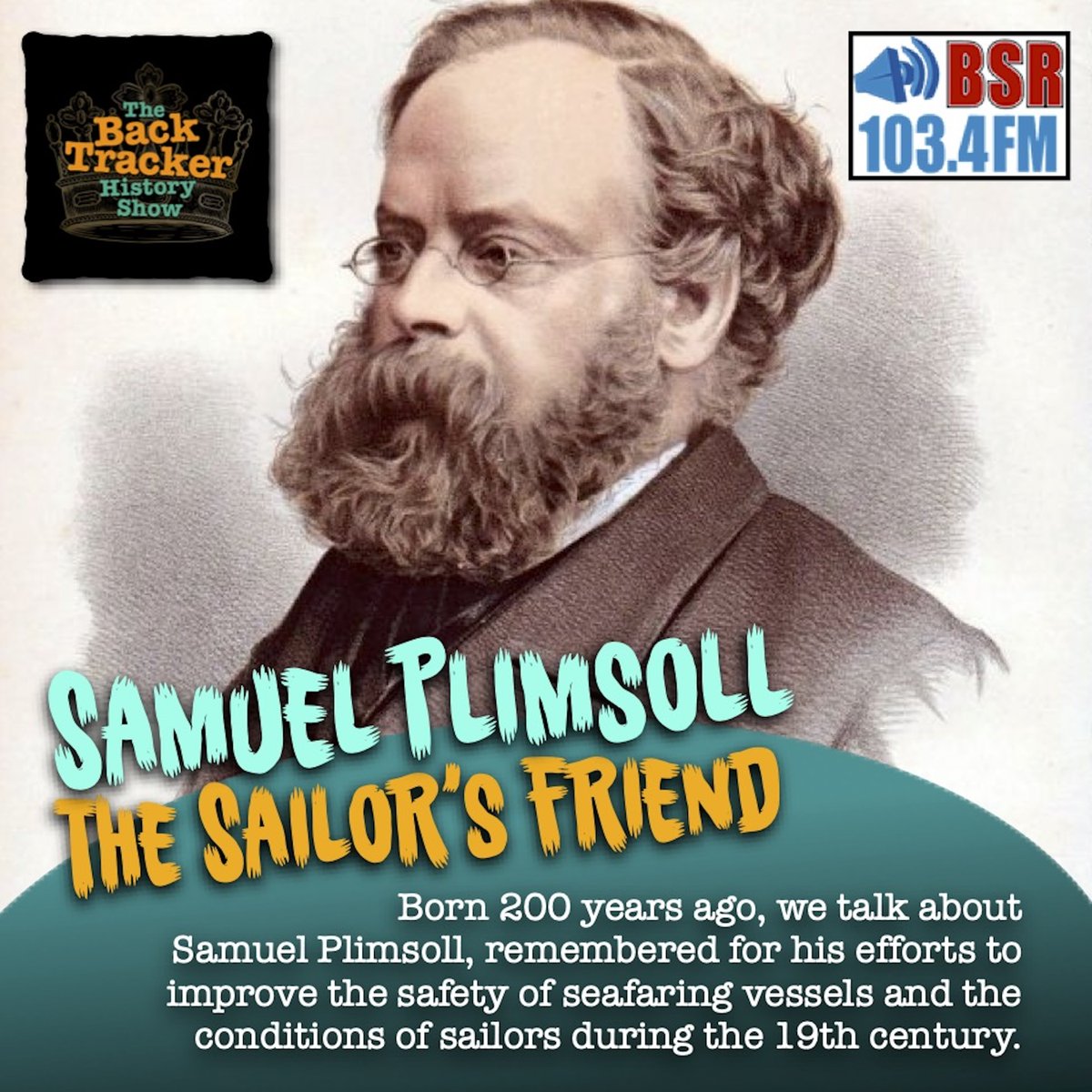 The Back Tracker History Show

BSR 103.4FM

SAMUEL PLIMSOLL
THE SAILOR'S FRIEND

Born 200 years ago, we talk about Samuel Plimsoll, remembered for his efforts to improve the safety of seafaring vessels and the conditions of sailors during the 19th century.